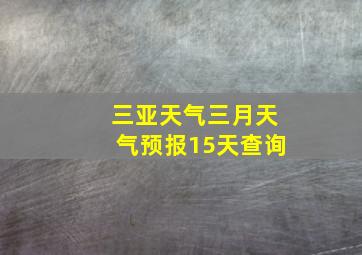 三亚天气三月天气预报15天查询